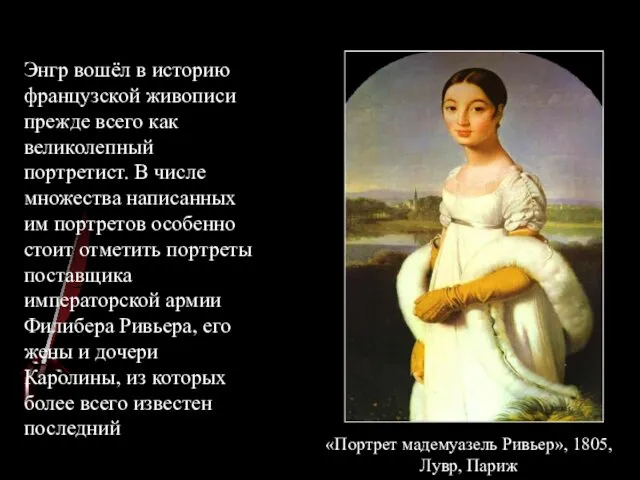 Энгр вошёл в историю французской живописи прежде всего как великолепный портретист. В числе множества написанных им портретов особенно стоит отметить портреты поставщика императорской армии Филибера Ривьера, его жены и дочери Каролины, из которых более всего известен последний

«Портрет мадемуазель Ривьер», 1805, Лувр, Париж